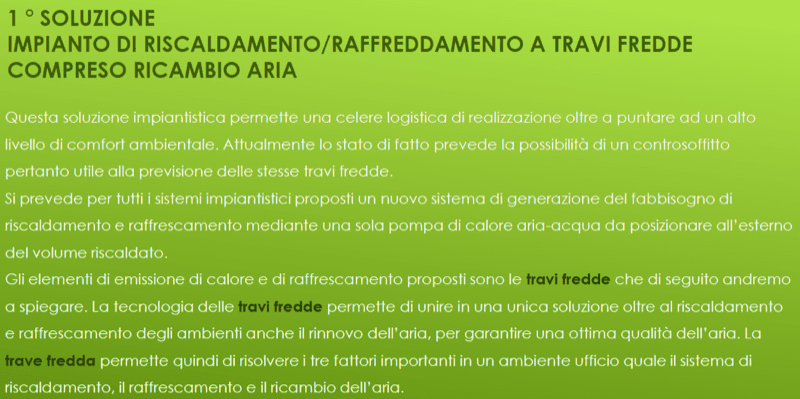 1 ° SOLUZIONE
IMPIANTO DI RISCALDAMENTO/RAFFREDDAMENTO A TRAVI FREDDE COMPRESO RICAMBIO ARIA

Questa soluzione impiantistica permette una celere logistica di realizzazione oltre a puntare ad un alto livello di comfort ambientale. Attualmente lo stato di fatto prevede la possibilità di un controsoffitto pertanto utile alla previsione delle stesse travi fredde.
Si prevede per tutti i sistemi impiantistici proposti un nuovo sistema di generazione del fabbisogno di riscaldamento e raffrescamento mediante una sola pompa di calore aria-acqua da posizionare all'esterno del volume riscaldato.
Gli elementi di emissione di calore e di raffrescamento proposti sono le travi fredde che di seguito andremo a spiegare. La tecnologia delle travi fredde permette di unire in una unica soluzione oltre al riscaldamento e raffrescamento degli ambienti anche il rinnovo dell'aria, per garantire una ottima qualità dell'aria. La trave fredda permette quindi di risolvere i tre fattori importanti in un ambiente ufficio quale il sistema di riscaldamento, il raffrescamento e il ricambio dell'aria.